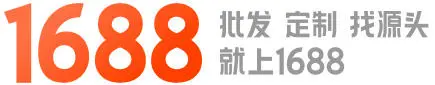 1688
批发 定制 找源头
就上1688